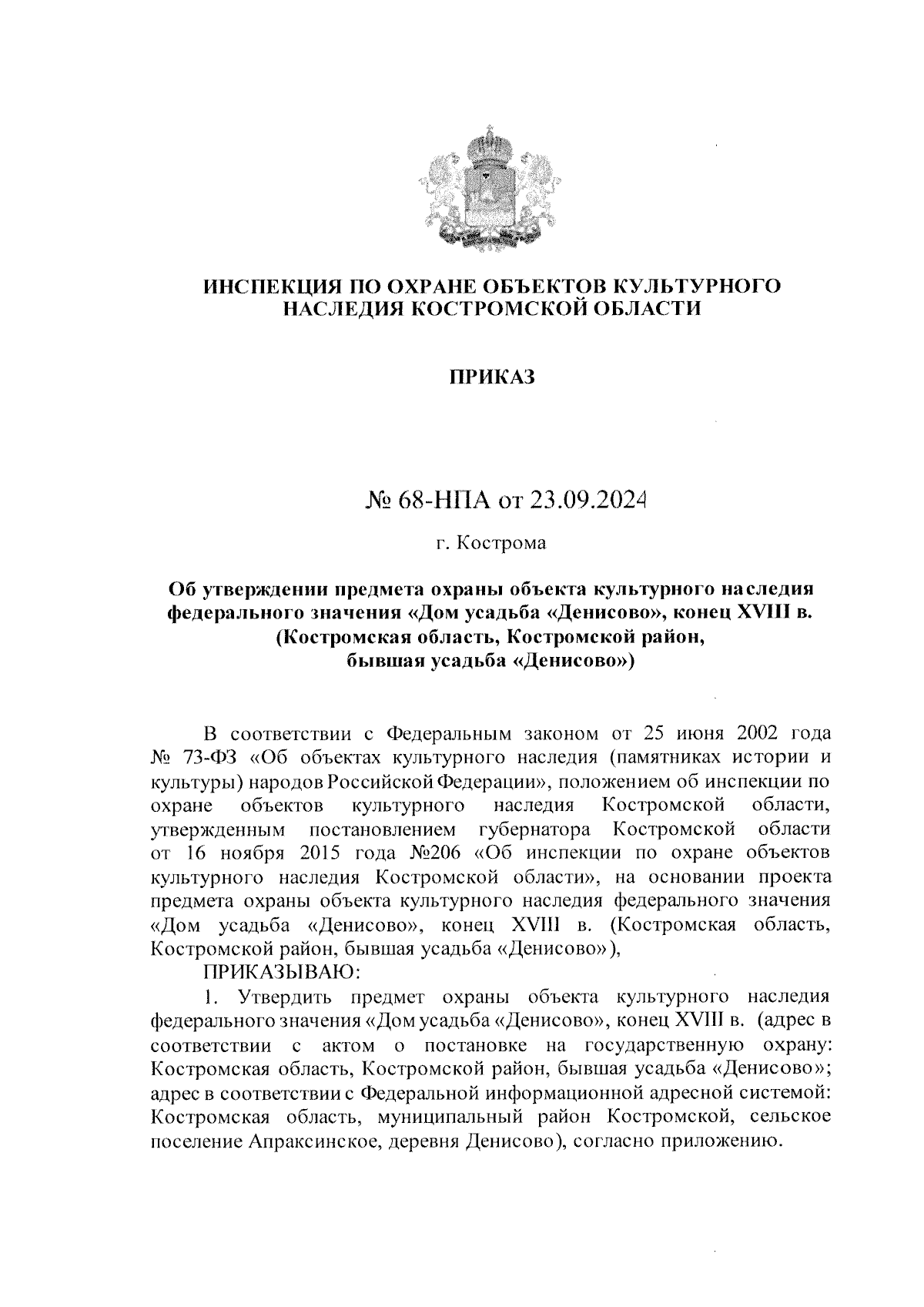 ИНСПЕКЦИЯ ПО ОХРАНЕ ОБЪЕКТОВ КУЛЬТУРНОГО НАСЛЕДИЯ КОСТРОМСКОЙ ОБЛАСТИ

ПРИКАЗ

№ 68-НПА от 23.09.2024

г. Кострома

Об утверждении предмета охраны объекта культурного наследия федерального значения «Дом усадьба «Денисово», конец XVIII в. (Костромская область, Костромской район, бывшая усадьба «Денисово»)

В соответствии с Федеральным законом от 25 июня 2002 года № 73-ФЗ «Об объектах культурного наследия (памятниках истории и культуры) народов Российской Федерации», положением об инспекции по охране объектов культурного наследия Костромской области, утвержденным постановлением губернатора Костромской области от 16 ноября 2015 года №206 «Об инспекции по охране объектов культурного наследия Костромской области», на основании проекта предмета охраны объекта культурного наследия федерального значения «Дом усадьба «Денисово», конец XVIII в. (Костромская область, Костромской район, бывшая усадьба «Денисово»),

ПРИКАЗЫВАЮ:

1. Утвердить предмет охраны объекта культурного наследия федерального значения «Дом усадьба «Денисово», конец XVIII в. (адрес в соответствии с актом о постановке на государственную охрану: Костромская область, Костромской район, бывшая усадьба «Денисово»; адрес в соответствии с Федеральной информационной адресной системой: Костромская область, муниципальный район Костромской, сельское поселение Апраксинское, деревня Денисово), согласно приложению.